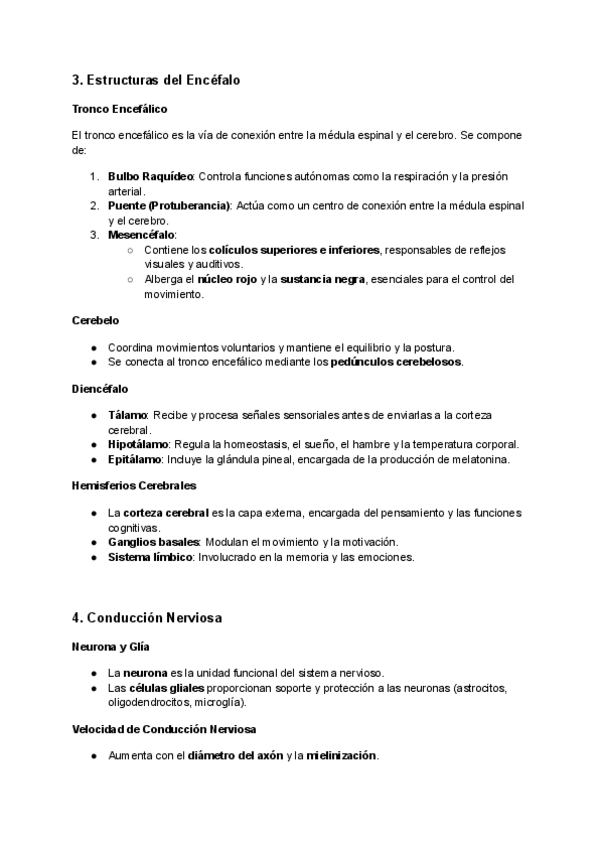 3. Estructuras del Encéfalo

Tronco Encefálico

El tronco encefálico es la vía de conexión entre la médula espinal y el cerebro. Se compone de:

1. Bulbo Raquídeo: Controla funciones autónomas como la respiración y la presión arterial.
2. Puente (Protuberancia): Actúa como un centro de conexión entre la médula espinal y el cerebro.
3. Mesencéfalo:
   ○ Contiene los colículos superiores e inferiores, responsables de reflejos visuales y auditivos.
   ○ Alberga el núcleo rojo y la sustancia negra, esenciales para el control del movimiento.

Cerebelo

● Coordina movimientos voluntarios y mantiene el equilibrio y la postura.
● Se conecta al tronco encefálico mediante los pedúnculos cerebelosos.

Diencéfalo

● Tálamo: Recibe y procesa señales sensoriales antes de enviarlas a la corteza cerebral.
● Hipotálamo: Regula la homeostasis, el sueño, el hambre y la temperatura corporal.
● Epitálamo: Incluye la glándula pineal, encargada de la producción de melatonina.

Hemisferios Cerebrales

● La corteza cerebral es la capa externa, encargada del pensamiento y las funciones cognitivas.
● Ganglios basales: Modulan el movimiento y la motivación.
● Sistema límbico: Involucrado en la memoria y las emociones.

4. Conducción Nerviosa

Neurona y Glía

● La neurona es la unidad funcional del sistema nervioso.
● Las células gliales proporcionan soporte y protección a las neuronas (astrocitos, oligodendrocitos, microglía).

Velocidad de Conducción Nerviosa

● Aumenta con el diámetro del axón y la mielinización.